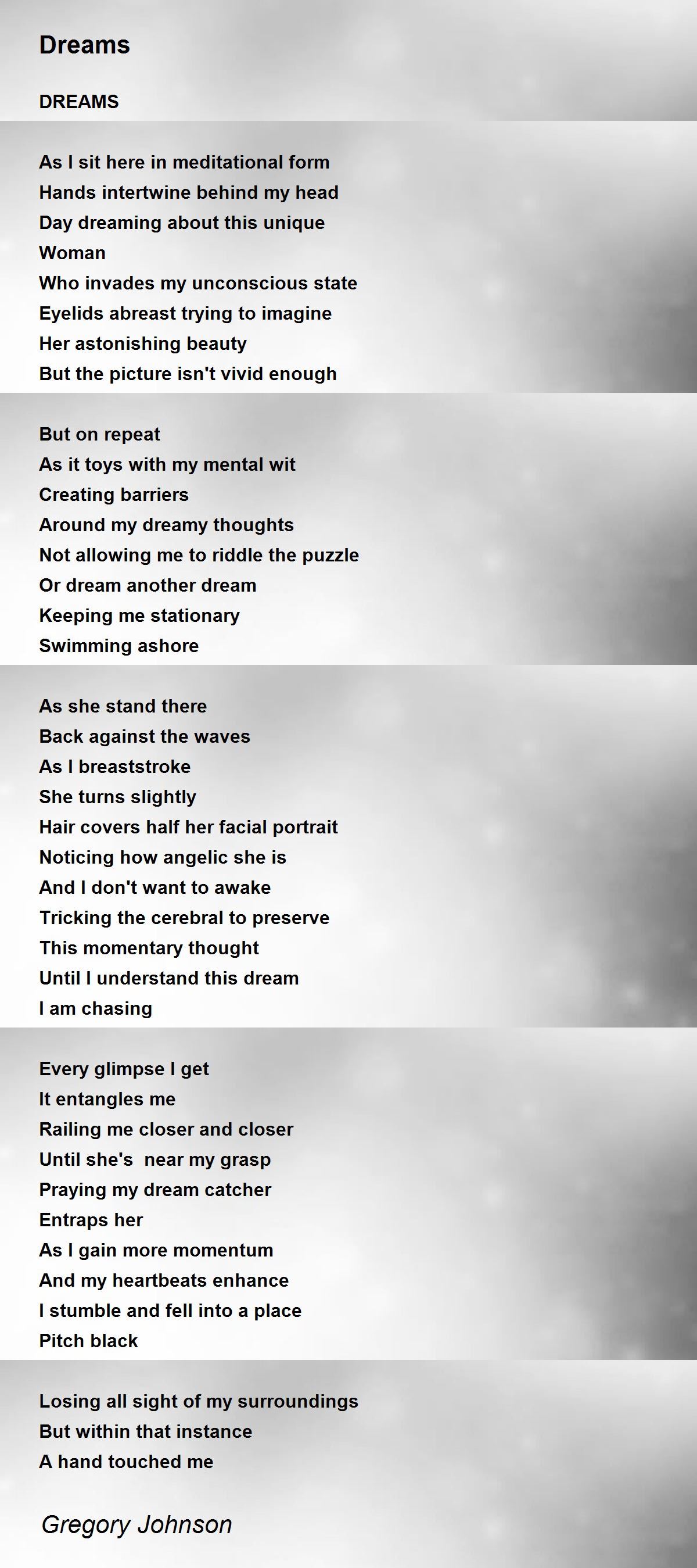 Dreams

DREAMS

As I sit here in meditational form
Hands intertwine behind my head
Day dreaming about this unique
Woman
Who invades my unconscious state
Eyelids abreast trying to imagine
Her astonishing beauty
But the picture isn't vivid enough

But on repeat
As it toys with my mental wit
Creating barriers
Around my dreamy thoughts
Not allowing me to riddle the puzzle
Or dream another dream
Keeping me stationary
Swimming ashore

As she stand there
Back against the waves
As I breaststroke
She turns slightly
Hair covers half her facial portrait
Noticing how angelic she is
And I don't want to awake
Tricking the cerebral to preserve
This momentary thought
Until I understand this dream
I am chasing

Every glimpse I get
It entangles me
Railing me closer and closer
Until she's near my grasp
Praying my dream catcher
Entraps her
As I gain more momentum
And my heartbeats enhance
I stumble and fell into a place
Pitch black

Losing all sight of my surroundings
But within that instance
A hand touched me

Gregory Johnson